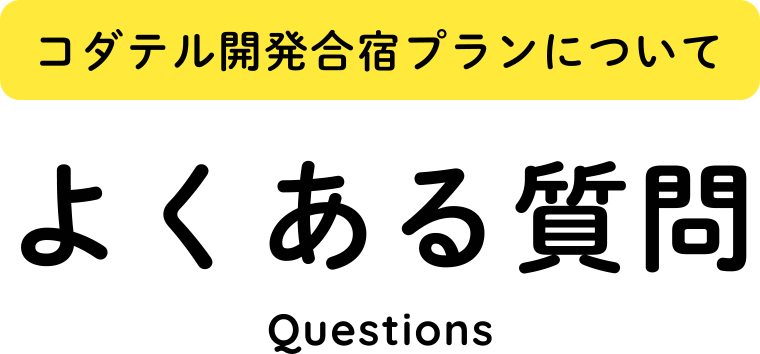 コダテル開発合宿プランについて

よくある質問

Questions